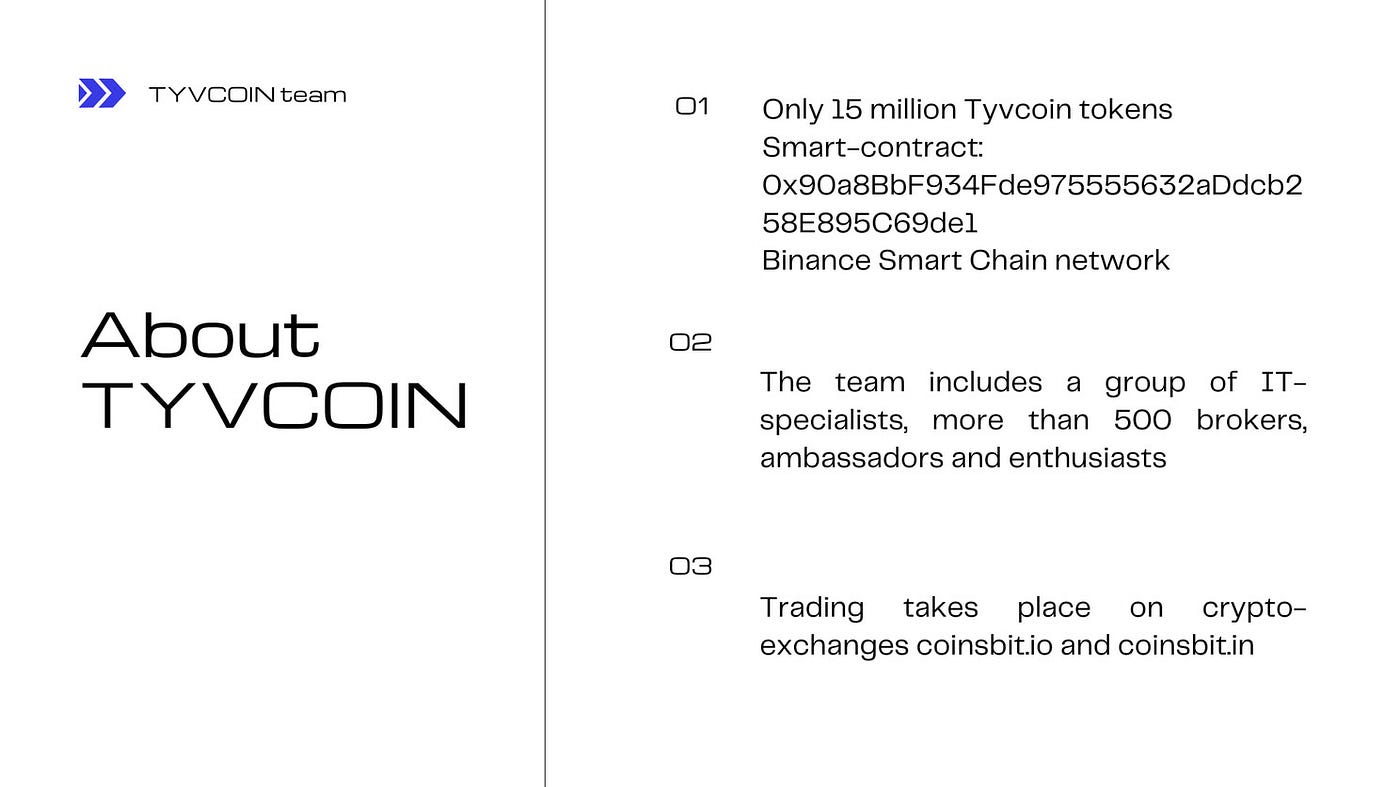 TYVCOIN team

About TYVCOIN

01 Only 15 million Tyvcoin tokens
Smart-contract:
0x90a8BbF934Fde975555632aDdcb258E895C69de1
Binance Smart Chain network

02 The team includes a group of IT-specialists, more than 500 brokers, ambassadors and enthusiasts

03 Trading takes place on crypto-exchanges coinsbit.io and coinsbit.in